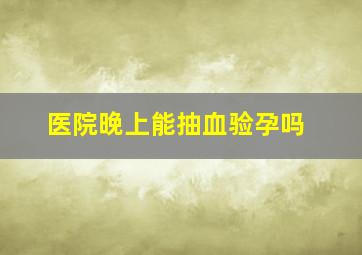 医院晚上能抽血验孕吗